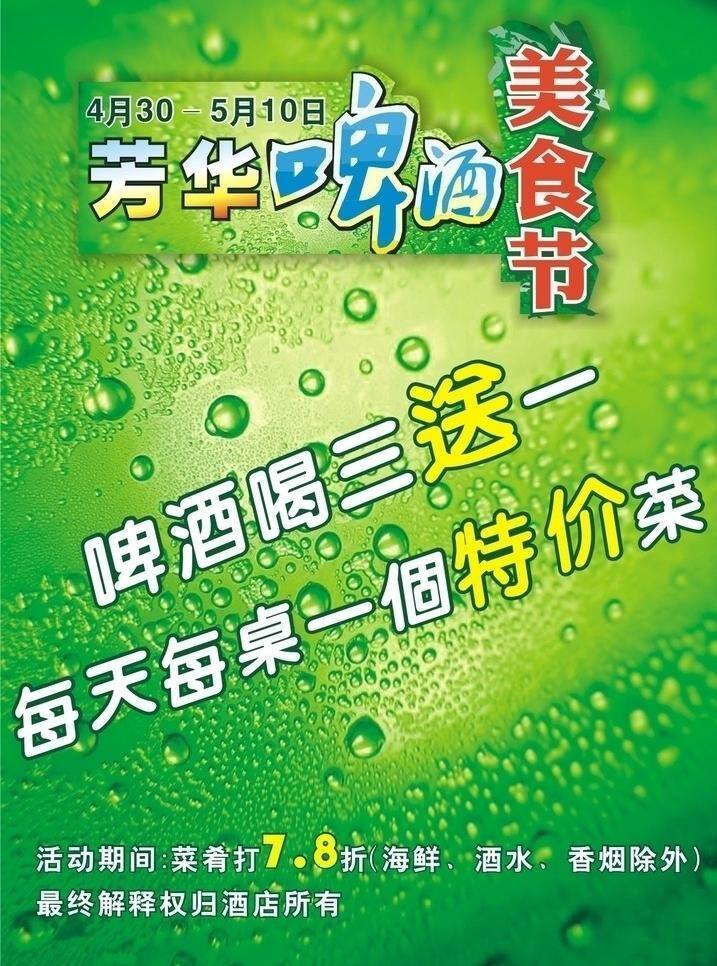 4月30－5月10日
芳华啤酒美食节

啤酒喝三送一
每天每桌一個特价菜

活动期间:菜肴打7.8折(海鲜、酒水、香烟除外)
最终解释权归酒店所有